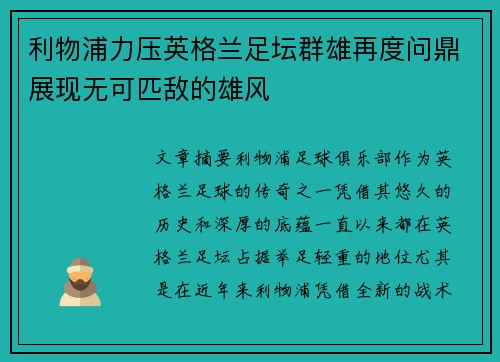 利物浦力压英格兰足坛群雄再度问鼎展现无可匹敌的雄风

文章摘要利物浦足球俱乐部作为英格兰足球的传奇之一凭借其悠久的历史和深厚的底蕴一直以来都在英格兰足坛占据举足轻重的地位尤其是在近年来利物浦凭借全新的战术